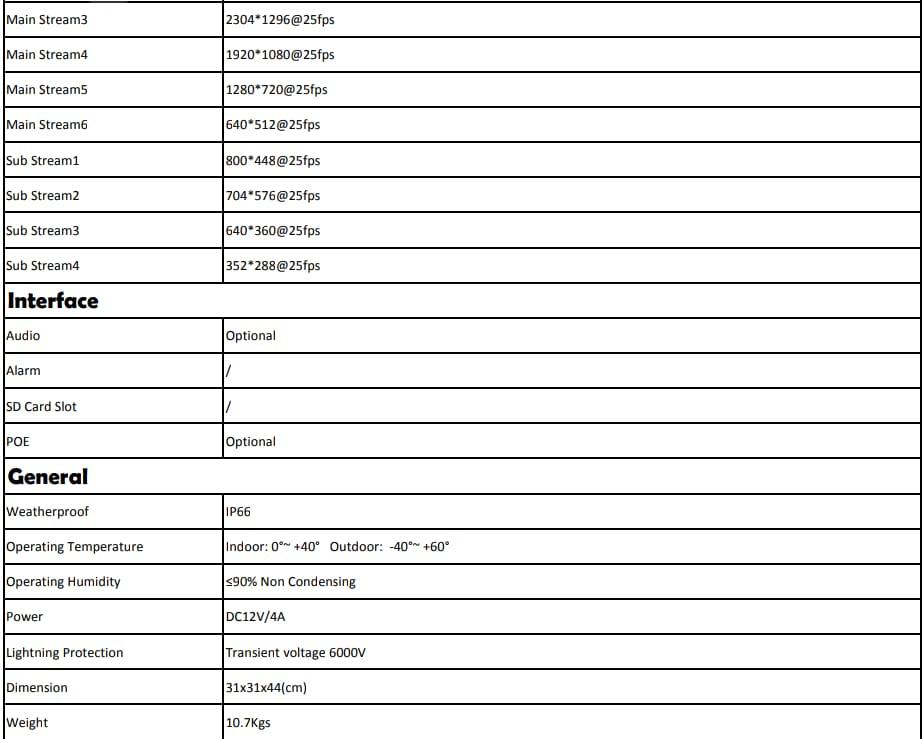 | Main Stream3 | 2304*1296@25fps |
|---|---|
| Main Stream4 | 1920*1080@25fps |
| Main Stream5 | 1280*720@25fps |
| Main Stream6 | 640*512@25fps |
| Sub Stream1 | 800*448@25fps |
| Sub Stream2 | 704*576@25fps |
| Sub Stream3 | 640*360@25fps |
| Sub Stream4 | 352*288@25fps |
| Interface | |
| Audio | Optional |
| Alarm | / |
| SD Card Slot | / |
| POE | Optional |
| General | |
| Weatherproof | IP66 |
| Operating Temperature | Indoor: 0°~ +40° Outdoor: -40°~ +60° |
| Operating Humidity | ≤90% Non Condensing |
| Power | DC12V/4A |
| Lightning Protection | Transient voltage 6000V |
| Dimension | 31x31x44(cm) |
| Weight | 10.7Kgs |